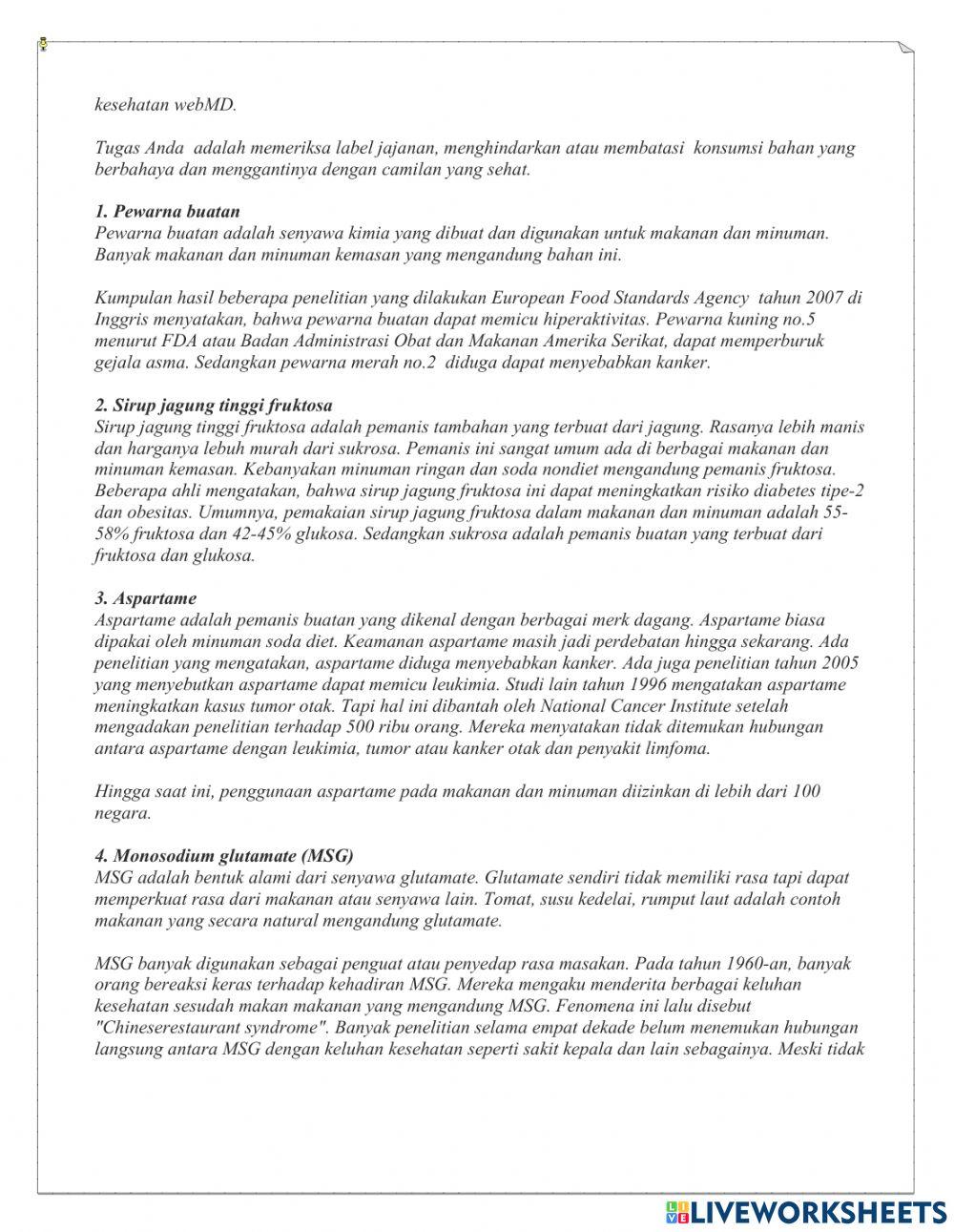 kesehatan webMD.

Tugas Anda adalah memeriksa label jajanan, menghindarkan atau membatasi konsumsi bahan yang berbahaya dan menggantinya dengan camilan yang sehat.

1. Pewarna buatan
Pewarna buatan adalah senyawa kimia yang dibuat dan digunakan untuk makanan dan minuman. Banyak makanan dan minuman kemasan yang mengandung bahan ini.

Kumpulan hasil beberapa penelitian yang dilakukan European Food Standards Agency tahun 2007 di Inggris menyatakan, bahwa pewarna buatan dapat memicu hiperaktivitas. Pewarna kuning no.5 menurut FDA atau Badan Administrasi Obat dan Makanan Amerika Serikat, dapat memperburuk gejala asma. Sedangkan pewarna merah no.2 diduga dapat menyebabkan kanker.

2. Sirup jagung tinggi fruktosa
Sirup jagung tinggi fruktosa adalah pemanis tambahan yang terbuat dari jagung. Rasanya lebih manis dan harganya lebuh murah dari sukrosa. Pemanis ini sangat umum ada di berbagai makanan dan minuman kemasan. Kebanyakan minuman ringan dan soda nondiet mengandung pemanis fruktosa. Beberapa ahli mengatakan, bahwa sirup jagung fruktosa ini dapat meningkatkan risiko diabetes tipe-2 dan obesitas. Umumnya, pemakaian sirup jagung fruktosa dalam makanan dan minuman adalah 55-58% fruktosa dan 42-45% glukosa. Sedangkan sukrosa adalah pemanis buatan yang terbuat dari fruktosa dan glukosa.

3. Aspartame
Aspartame adalah pemanis buatan yang dikenal dengan berbagai merk dagang. Aspartame biasa dipakai oleh minuman soda diet. Keamanan aspartame masih jadi perdebatan hingga sekarang. Ada penelitian yang mengatakan, aspartame diduga menyebabkan kanker. Ada juga penelitian tahun 2005 yang menyebutkan aspartame dapat memicu leukimia. Studi lain tahun 1996 mengatakan aspartame meningkatkan kasus tumor otak. Tapi hal ini dibantah oleh National Cancer Institute setelah mengadakan penelitian terhadap 500 ribu orang. Mereka menyatakan tidak ditemukan hubungan antara aspartame dengan leukimia, tumor atau kanker otak dan penyakit limfoma.

Hingga saat ini, penggunaan aspartame pada makanan dan minuman diizinkan di lebih dari 100 negara.

4. Monosodium glutamate (MSG)
MSG adalah bentuk alami dari senyawa glutamate. Glutamate sendiri tidak memiliki rasa tapi dapat memperkuat rasa dari makanan atau senyawa lain. Tomat, susu kedelai, rumput laut adalah contoh makanan yang secara natural mengandung glutamate.

MSG banyak digunakan sebagai penguat atau penyedap rasa masakan. Pada tahun 1960-an, banyak orang bereaksi keras terhadap kehadiran MSG. Mereka mengaku menderita berbagai keluhan kesehatan sesudah makan makanan yang mengandung MSG. Fenomena ini lalu disebut "Chineserestaurant syndrome". Banyak penelitian selama empat dekade belum menemukan hubungan langsung antara MSG dengan keluhan kesehatan seperti sakit kepala dan lain sebagainya. Meski tidak

LIVEWORKSHEETS